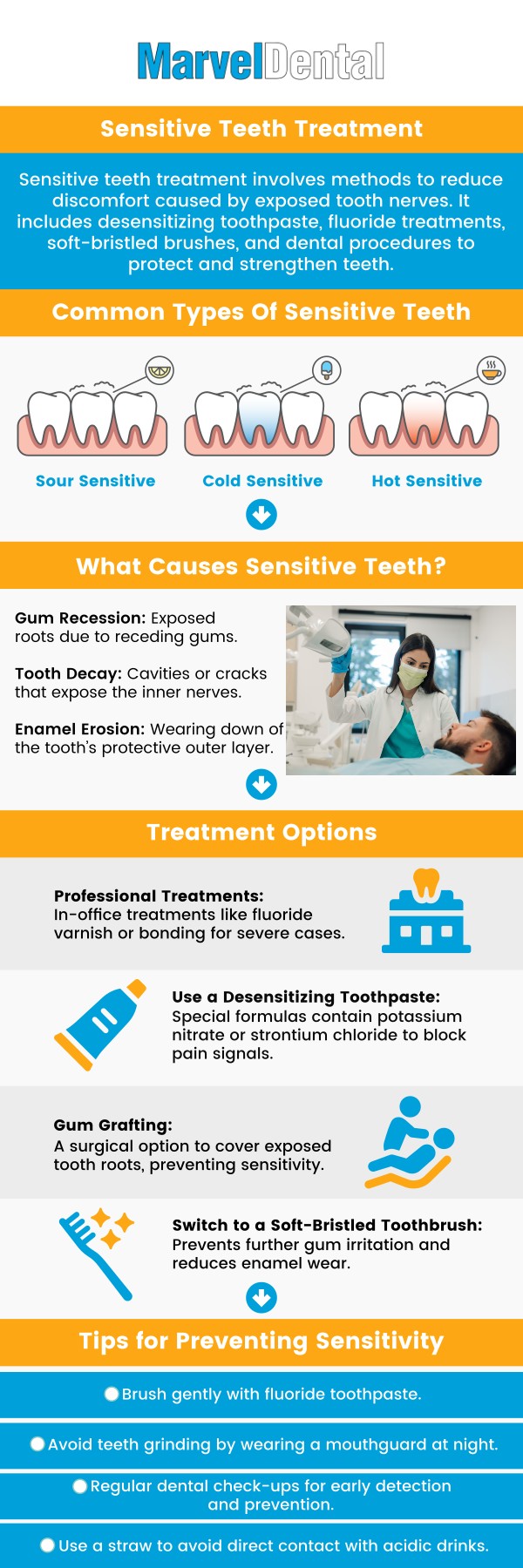 MarvelDental

Sensitive Teeth Treatment

Sensitive teeth treatment involves methods to reduce discomfort caused by exposed tooth nerves. It includes desensitizing toothpaste, fluoride treatments, soft-bristled brushes, and dental procedures to protect and strengthen teeth.

Common Types Of Sensitive Teeth

Sour Sensitive

Cold Sensitive

Hot Sensitive

What Causes Sensitive Teeth?

Gum Recession: Exposed roots due to receding gums.

Tooth Decay: Cavities or cracks that expose the inner nerves.

Enamel Erosion: Wearing down of the tooth's protective outer layer.

Treatment Options

Professional Treatments: In-office treatments like fluoride varnish or bonding for severe cases.

Use a Desensitizing Toothpaste: Special formulas contain potassium nitrate or strontium chloride to block pain signals.

Gum Grafting: A surgical option to cover exposed tooth roots, preventing sensitivity.

Switch to a Soft-Bristled Toothbrush: Prevents further gum irritation and reduces enamel wear.

Tips for Preventing Sensitivity

Brush gently with fluoride toothpaste.

Avoid teeth grinding by wearing a mouthguard at night.

Regular dental check-ups for early detection and prevention.

Use a straw to avoid direct contact with acidic drinks.